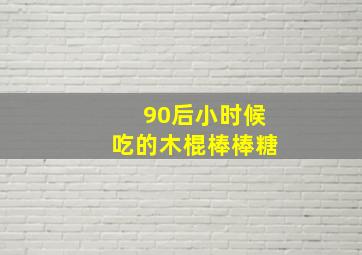 90后小时候
吃的木棍棒棒糖